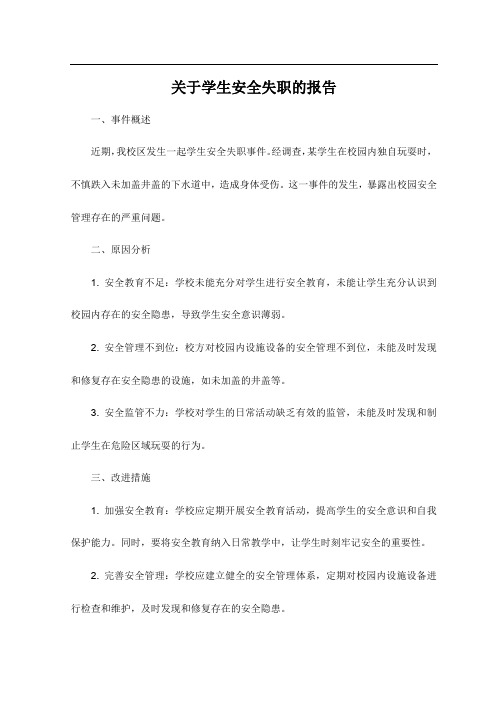 关于学生安全失职的报告

一、事件概述

近期,我校区发生一起学生安全失职事件。经调查,某学生在校园内独自玩耍时,不慎跌入未加盖井盖的下水道中,造成身体受伤。这一事件的发生,暴露出校园安全管理存在的严重问题。

二、原因分析

1. 安全教育不足:学校未能充分对学生进行安全教育,未能让学生充分认识到校园内存在的安全隐患,导致学生安全意识薄弱。

2. 安全管理不到位:校方对校园内设施设备的安全管理不到位,未能及时发现和修复存在安全隐患的设施,如未加盖的井盖等。

3. 安全监管不力:学校对学生的日常活动缺乏有效的监管,未能及时发现和制止学生在危险区域玩耍的行为。

三、改进措施

1. 加强安全教育:学校应定期开展安全教育活动,提高学生的安全意识和自我保护能力。同时,要将安全教育纳入日常教学中,让学生时刻牢记安全的重要性。

2. 完善安全管理:学校应建立健全的安全管理体系,定期对校园内设施设备进行检查和维护,及时发现和修复存在的安全隐患。